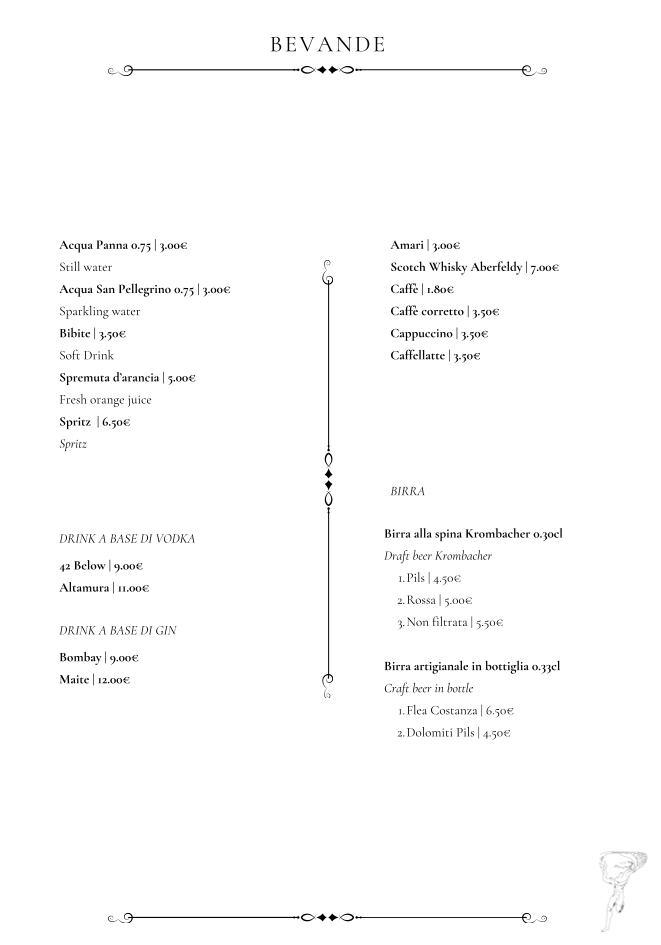 BEVANDE

Acqua Panna 0.75 | 3.00€
Still water
Acqua San Pellegrino 0.75 | 3.00€
Sparkling water
Bibite | 3.50€
Soft Drink
Spremuta d'arancia | 5.00€
Fresh orange juice
Spritz | 6.50€
Spritz

DRINK A BASE DI VODKA
42 Below | 9.00€
Altamura | 11.00€

DRINK A BASE DI GIN
Bombay | 9.00€
Maite | 12.00€

Amari | 3.00€
Scotch Whisky Aberfeldy | 7.00€
Caffè | 1.80€
Caffè corretto | 3.50€
Cappuccino | 3.50€
Caffellatte | 3.50€

BIRRA

Birra alla spina Krombacher 0.30cl
Draft beer Krombacher
1. Pils | 4.50€
2. Rossa | 5.00€
3. Non filtrata | 5.50€

Birra artigianale in bottiglia 0.33cl
Craft beer in bottle
1. Flea Costanza | 6.50€
2. Dolomiti Pils | 4.50€